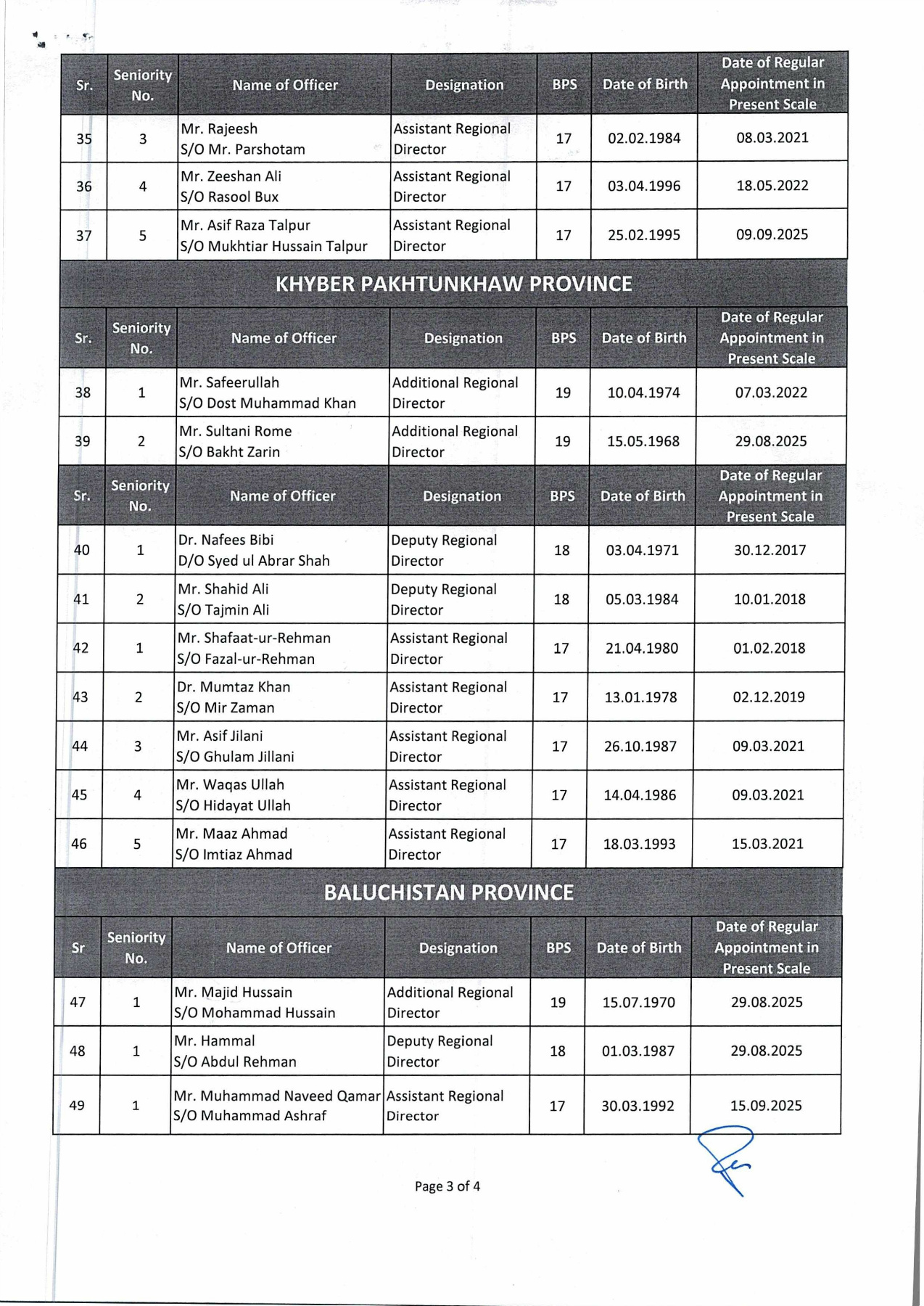 | Sr. | Seniority No. | Name of Officer | Designation | BPS | Date of Birth | Date of Regular Appointment in Present Scale |
|---|---|---|---|---|---|---|
| 35 | 3 | Mr. Rajeesh S/O Mr. Parshotam | Assistant Regional Director | 17 | 02.02.1984 | 08.03.2021 |
| 36 | 4 | Mr. Zeeshan Ali S/O Rasool Bux | Assistant Regional Director | 17 | 03.04.1996 | 18.05.2022 |
| 37 | 5 | Mr. Asif Raza Talpur S/O Mukhtiar Hussain Talpur | Assistant Regional Director | 17 | 25.02.1995 | 09.09.2025 |

KHYBER PAKHTUNKHAW PROVINCE

| Sr. | Seniority No. | Name of Officer | Designation | BPS | Date of Birth | Date of Regular Appointment in Present Scale |
|---|---|---|---|---|---|---|
| 38 | 1 | Mr. Safeerullah S/O Dost Muhammad Khan | Additional Regional Director | 19 | 10.04.1974 | 07.03.2022 |
| 39 | 2 | Mr. Sultani Rome S/O Bakht Zarin | Additional Regional Director | 19 | 15.05.1968 | 29.08.2025 |

| Sr. | Seniority No. | Name of Officer | Designation | BPS | Date of Birth | Date of Regular Appointment in Present Scale |
|---|---|---|---|---|---|---|
| 40 | 1 | Dr. Nafees Bibi D/O Syed ul Abrar Shah | Deputy Regional Director | 18 | 03.04.1971 | 30.12.2017 |
| 41 | 2 | Mr. Shahid Ali S/O Tajmin Ali | Deputy Regional Director | 18 | 05.03.1984 | 10.01.2018 |
| 42 | 1 | Mr. Shafaat-ur-Rehman S/O Fazal-ur-Rehman | Assistant Regional Director | 17 | 21.04.1980 | 01.02.2018 |
| 43 | 2 | Dr. Mumtaz Khan S/O Mir Zaman | Assistant Regional Director | 17 | 13.01.1978 | 02.12.2019 |
| 44 | 3 | Mr. Asif Jilani S/O Ghulam Jillani | Assistant Regional Director | 17 | 26.10.1987 | 09.03.2021 |
| 45 | 4 | Mr. Waqas Ullah S/O Hidayat Ullah | Assistant Regional Director | 17 | 14.04.1986 | 09.03.2021 |
| 46 | 5 | Mr. Maaz Ahmad S/O Imtiaz Ahmad | Assistant Regional Director | 17 | 18.03.1993 | 15.03.2021 |

BALUCHISTAN PROVINCE

| Sr | Seniority No. | Name of Officer | Designation | BPS | Date of Birth | Date of Regular Appointment in Present Scale |
|---|---|---|---|---|---|---|
| 47 | 1 | Mr. Majid Hussain S/O Mohammad Hussain | Additional Regional Director | 19 | 15.07.1970 | 29.08.2025 |
| 48 | 1 | Mr. Hammal S/O Abdul Rehman | Deputy Regional Director | 18 | 01.03.1987 | 29.08.2025 |
| 49 | 1 | Mr. Muhammad Naveed Qamar S/O Muhammad Ashraf | Assistant Regional Director | 17 | 30.03.1992 | 15.09.2025 |

Page 3 of 4